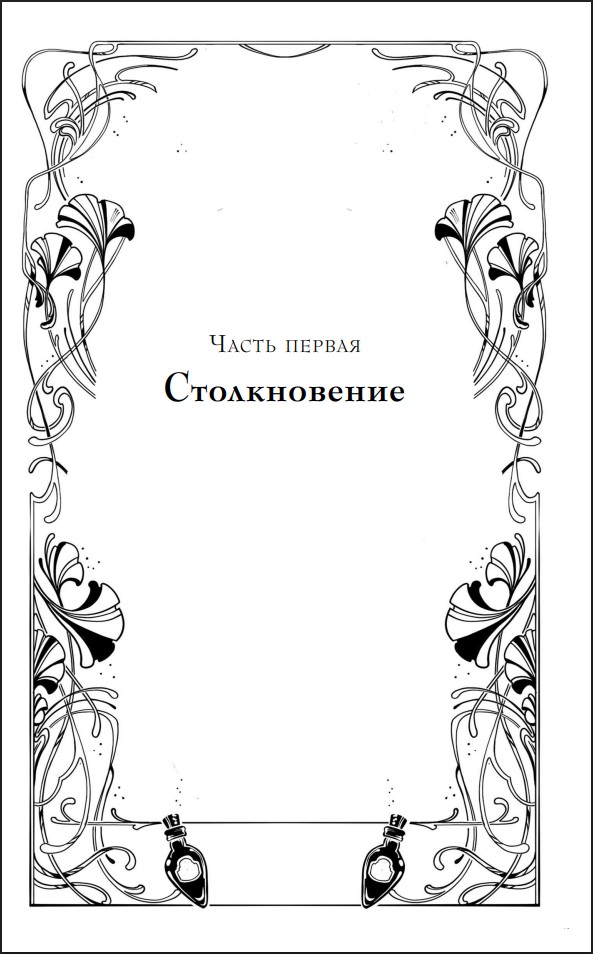 Часть первая

Столкновение